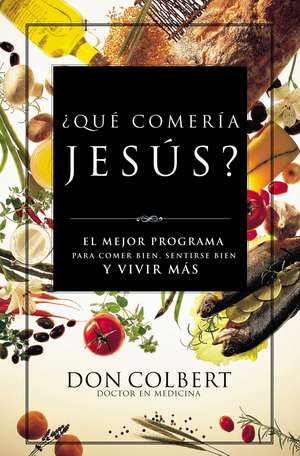 ¿QUÉ COMERÍA JESÚS?

EL MEJOR PROGRAMA PARA COMER BIEN, SENTIRSE BIEN Y VIVIR MÁS

DON COLBERT
DOCTOR EN MEDICINA